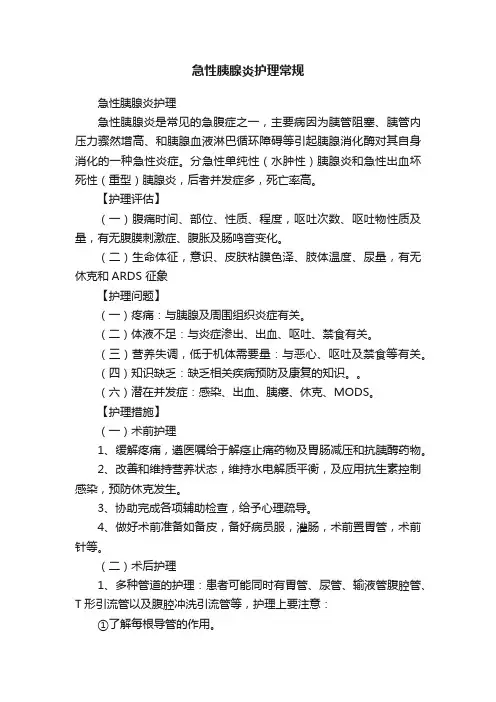 急性胰腺炎护理常规

急性胰腺炎护理

急性胰腺炎是常见的急腹症之一，主要病因为胰管阻塞、胰管内压力骤然增高、和胰腺血液淋巴循环障碍等引起胰腺消化酶对其自身消化的一种急性炎症。分急性单纯性（水肿性）胰腺炎和急性出血坏死性（重型）胰腺炎，后者并发症多，死亡率高。

【护理评估】

（一）腹痛时间、部位、性质、程度，呕吐次数、呕吐物性质及量，有无腹膜刺激症、腹胀及肠鸣音变化。

（二）生命体征，意识、皮肤粘膜色泽、肢体温度、尿量，有无休克和 ARDS 征象

【护理问题】

（一）疼痛：与胰腺及周围组织炎症有关。

（二）体液不足：与炎症渗出、出血、呕吐、禁食有关。

（三）营养失调，低于机体需要量：与恶心、呕吐及禁食等有关。

（四）知识缺乏：缺乏相关疾病预防及康复的知识。。

（六）潜在并发症：感染、出血、胰瘘、休克、MODS。

【护理措施】

（一）术前护理

1、缓解疼痛，遵医嘱给于解痉止痛药物及胃肠减压和抗胰酶药物。

2、改善和维持营养状态，维持水电解质平衡，及应用抗生素控制感染，预防休克发生。

3、协助完成各项辅助检查，给予心理疏导。

4、做好术前准备如备皮，备好病员服，灌肠，术前置胃管，术前针等。

（二）术后护理

1、多种管道的护理：患者可能同时有胃管、尿管、输液管腹腔管、T 形引流管以及腹腔冲洗引流管等，护理上要注意：

①了解每根导管的作用。